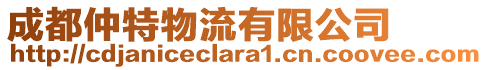 成都仲特物流有限公司
http://cdjaniceclara1.cn.coovee.com